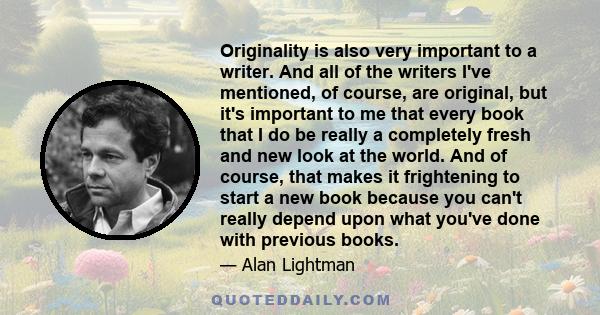 Originality is also very important to a writer. And all of the writers I've mentioned, of course, are original, but it's important to me that every book that I do be really a completely fresh and new look at the world. And of course, that makes it frightening to start a new book because you can't really depend upon what you've done with previous books.

— Alan Lightman

QUOTEDDAILY.COM